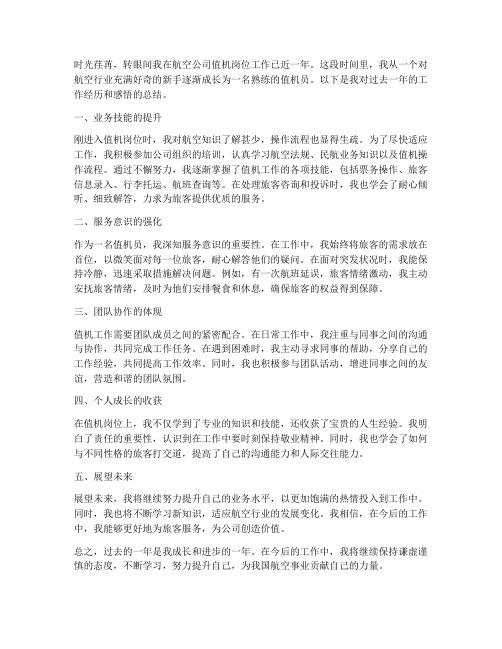 时光荏苒，转眼间我在航空公司值机岗位工作已近一年。这段时间里，我从一个对航空行业充满好奇的新手逐渐成长为一名熟练的值机员。以下是我对过去一年的工作经历和感悟的总结。

一、业务技能的提升

刚进入值机岗位时，我对航空知识了解甚少，操作流程也显得生疏。为了尽快适应工作，我积极参加公司组织的培训，认真学习航空法规、民航业务知识以及值机操作流程。通过不懈努力，我逐渐掌握了值机工作的各项技能，包括票务操作、旅客信息录入、行李托运、航班查询等。在处理旅客咨询和投诉时，我也学会了耐心倾听、细致解答，力求为旅客提供优质的服务。

二、服务意识的强化

作为一名值机员，我深知服务意识的重要性。在工作中，我始终将旅客的需求放在首位，以微笑面对每一位旅客，耐心解答他们的疑问。在面对突发状况时，我能保持冷静，迅速采取措施解决问题。例如，有一次航班延误，旅客情绪激动，我主动安抚旅客情绪，及时为他们安排餐食和休息，确保旅客的权益得到保障。

三、团队协作的体现

值机工作需要团队成员之间的紧密配合。在日常工作中，我注重与同事之间的沟通与协作，共同完成工作任务。在遇到困难时，我主动寻求同事的帮助，分享自己的工作经验，共同提高工作效率。同时，我也积极参与团队活动，增进同事之间的友谊，营造和谐的团队氛围。

四、个人成长的收获

在值机岗位上，我不仅学到了专业的知识和技能，还收获了宝贵的人生经验。我明白了责任的重要性，认识到在工作中要时刻保持敬业精神。同时，我也学会了如何与不同性格的旅客打交道，提高了自己的沟通能力和人际交往能力。

五、展望未来

展望未来，我将继续努力提升自己的业务水平，以更加饱满的热情投入到工作中。同时，我也将不断学习新知识，适应航空行业的发展变化。我相信，在今后的工作中，我能够更好地为旅客服务，为公司创造价值。

总之，过去的一年是我成长和进步的一年。在今后的工作中，我将继续保持谦虚谨慎的态度，不断学习，努力提升自己，为我国航空事业贡献自己的力量。